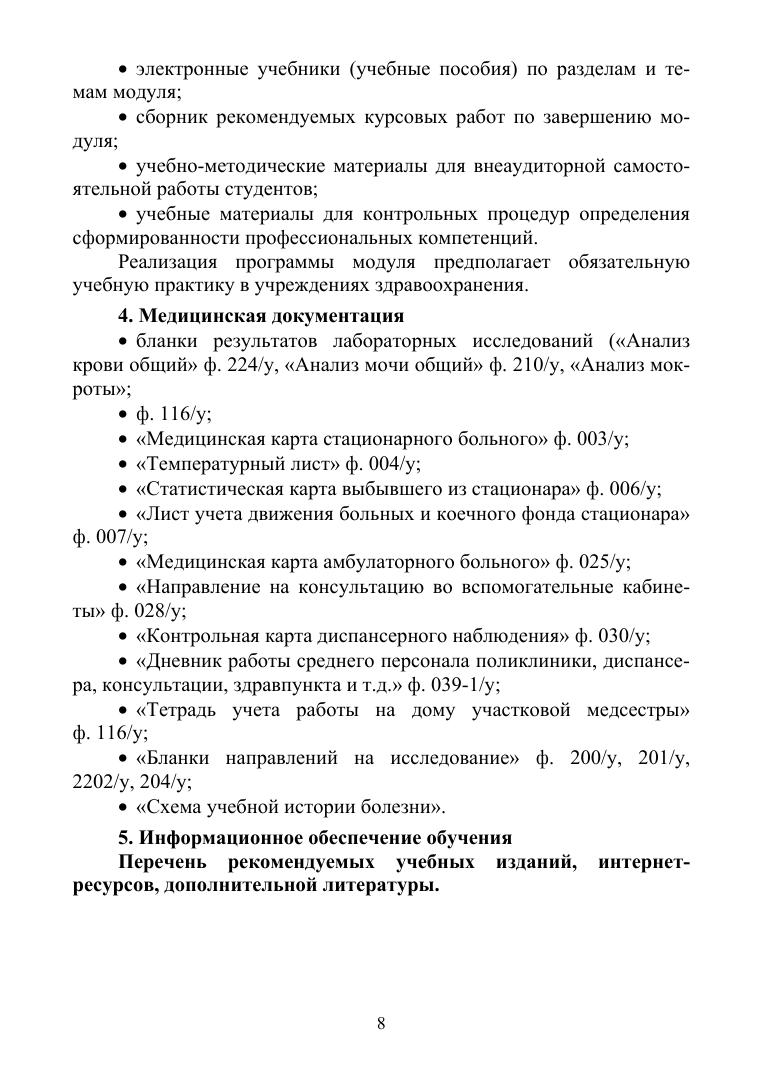 • электронные учебники (учебные пособия) по разделам и темам модуля;

• сборник рекомендуемых курсовых работ по завершению модуля;

• учебно-методические материалы для внеаудиторной самостоятельной работы студентов;

• учебные материалы для контрольных процедур определения сформированности профессиональных компетенций.

Реализация программы модуля предполагает обязательную учебную практику в учреждениях здравоохранения.

**4. Медицинская документация**

• бланки результатов лабораторных исследований («Анализ крови общий» ф. 224/у, «Анализ мочи общий» ф. 210/у, «Анализ мокроты»;

• ф. 116/у;

• «Медицинская карта стационарного больного» ф. 003/у;

• «Температурный лист» ф. 004/у;

• «Статистическая карта выбывшего из стационара» ф. 006/у;

• «Лист учета движения больных и коечного фонда стационара» ф. 007/у;

• «Медицинская карта амбулаторного больного» ф. 025/у;

• «Направление на консультацию во вспомогательные кабинеты» ф. 028/у;

• «Контрольная карта диспансерного наблюдения» ф. 030/у;

• «Дневник работы среднего персонала поликлиники, диспансера, консультации, здравпункта и т.д.» ф. 039-1/у;

• «Тетрадь учета работы на дому участковой медсестры» ф. 116/у;

• «Бланки направлений на исследование» ф. 200/у, 201/у, 2202/у, 204/у;

• «Схема учебной истории болезни».

**5. Информационное обеспечение обучения**

**Перечень рекомендуемых учебных изданий, интернет-ресурсов, дополнительной литературы.**

8